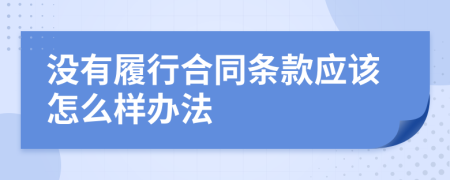 没有履行合同条款应该怎么样办法